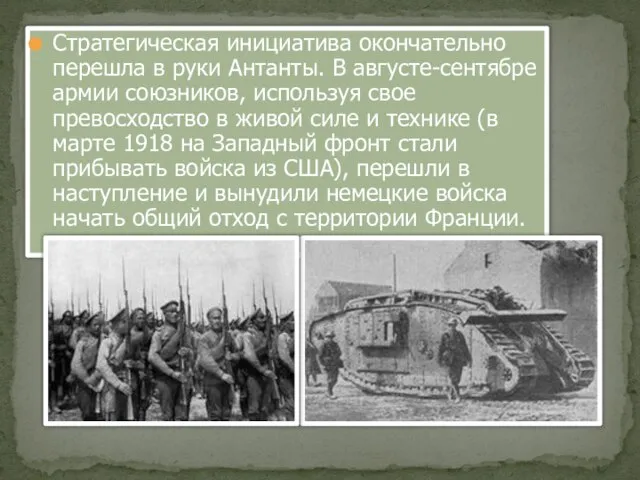 Стратегическая инициатива окончательно перешла в руки Антанты. В августе-сентябре армии союзников, используя свое превосходство в живой силе и технике (в марте 1918 на Западный фронт стали прибывать войска из США), перешли в наступление и вынудили немецкие войска начать общий отход с территории Франции.